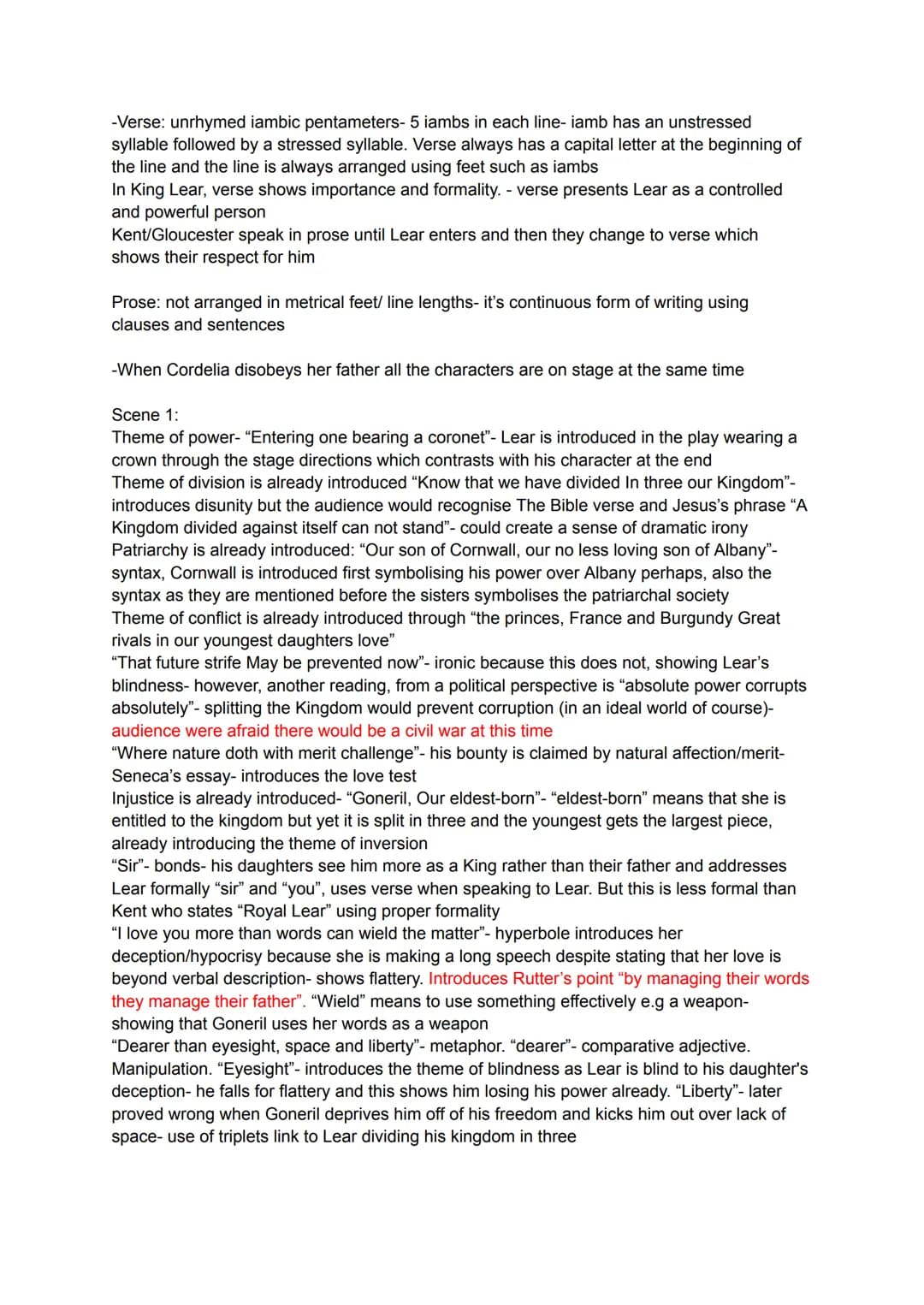 -Verse: unrhymed iambic pentameters- 5 iambs in each line- iamb has an unstressed syllable followed by a stressed syllable. Verse always has a capital letter at the beginning of the line and the line is always arranged using feet such as iambs
In King Lear, verse shows importance and formality. - verse presents Lear as a controlled and powerful person
Kent/Gloucester speak in prose until Lear enters and then they change to verse which shows their respect for him

Prose: not arranged in metrical feet/ line lengths- it's continuous form of writing using clauses and sentences

-When Cordelia disobeys her father all the characters are on stage at the same time

Scene 1:
Theme of power- "Entering one bearing a coronet"- Lear is introduced in the play wearing a crown through the stage directions which contrasts with his character at the end
Theme of division is already introduced "Know that we have divided In three our Kingdom"- introduces disunity but the audience would recognise The Bible verse and Jesus's phrase "A Kingdom divided against itself can not stand"- could create a sense of dramatic irony
Patriarchy is already introduced: "Our son of Cornwall, our no less loving son of Albany"- syntax, Cornwall is introduced first symbolising his power over Albany perhaps, also the syntax as they are mentioned before the sisters symbolises the patriarchal society
Theme of conflict is already introduced through "the princes, France and Burgundy Great rivals in our youngest daughters love"
"That future strife May be prevented now"- ironic because this does not, showing Lear's blindness- however, another reading, from a political perspective is "absolute power corrupts absolutely"- splitting the Kingdom would prevent corruption (in an ideal world of course)- audience were afraid there would be a civil war at this time
"Where nature doth with merit challenge"- his bounty is claimed by natural affection/merit- Seneca's essay- introduces the love test
Injustice is already introduced- "Goneril, Our eldest-born"- "eldest-born" means that she is entitled to the kingdom but yet it is split in three and the youngest gets the largest piece, already introducing the theme of inversion
"Sir"- bonds- his daughters see him more as a King rather than their father and addresses Lear formally "sir" and "you", uses verse when speaking to Lear. But this is less formal than Kent who states "Royal Lear" using proper formality
"I love you more than words can wield the matter"- hyperbole introduces her deception/hypocrisy because she is making a long speech despite stating that her love is beyond verbal description- shows flattery. Introduces Rutter's point "by managing their words they manage their father". "Wield" means to use something effectively e.g a weapon- showing that Goneril uses her words as a weapon
"Dearer than eyesight, space and liberty"- metaphor. "dearer"- comparative adjective. Manipulation. "Eyesight"- introduces the theme of blindness as Lear is blind to his daughter's deception- he falls for flattery and this shows him losing his power already. "Liberty"- later proved wrong when Goneril deprives him off of his freedom and kicks him out over lack of space- use of triplets link to Lear dividing his kingdom in three